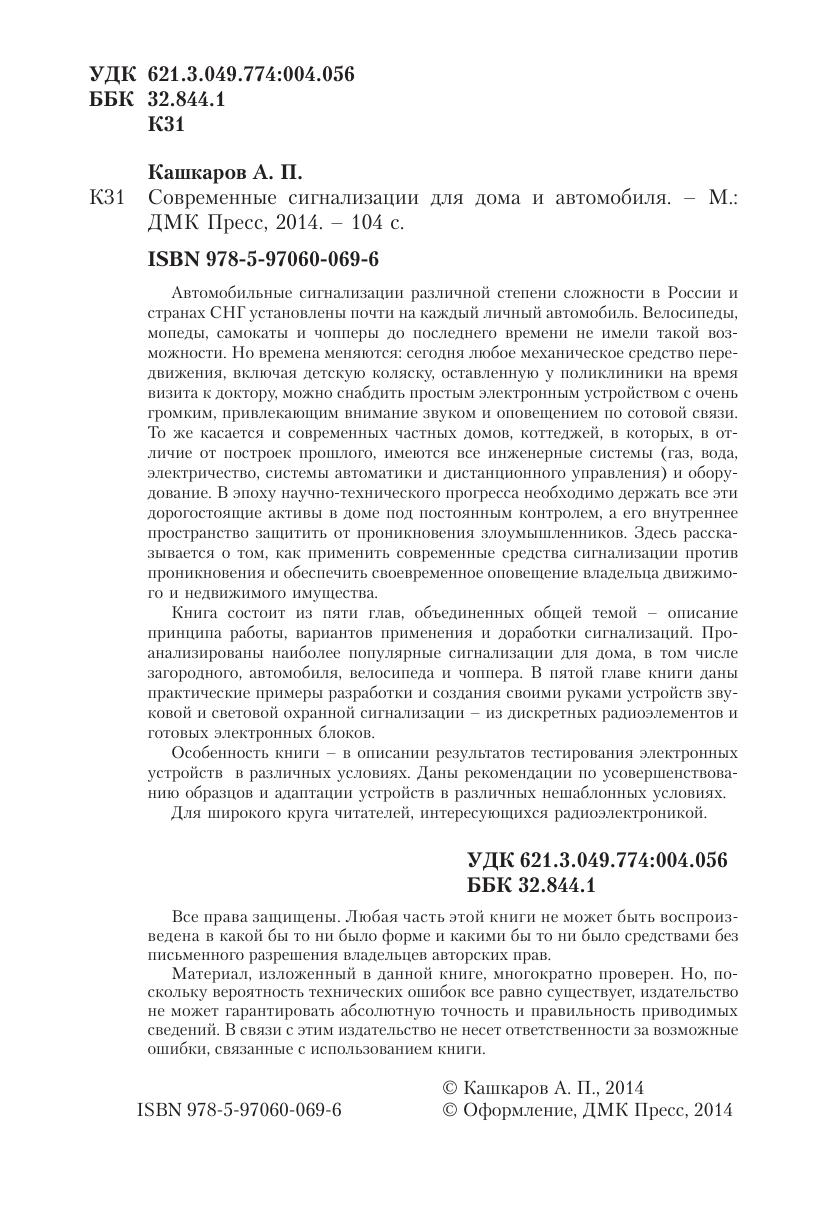 УДК 621.3.049.774:004.056
ББК 32.844.1
К31

Кашкаров А. П.

К31 Современные сигнализации для дома и автомобиля. – М.: ДМК Пресс, 2014. – 104 с.

ISBN 978-5-97060-069-6

Автомобильные сигнализации различной степени сложности в России и странах СНГ установлены почти на каждый личный автомобиль. Велосипеды, мопеды, самокаты и чопперы до последнего времени не имели такой возможности. Но времена меняются: сегодня любое механическое средство передвижения, включая детскую коляску, оставленную у поликлиники на время визита к доктору, можно снабдить простым электронным устройством с очень громким, привлекающим внимание звуком и оповещением по сотовой связи. То же касается и современных частных домов, коттеджей, в которых, в отличие от построек прошлого, имеются все инженерные системы (газ, вода, электричество, системы автоматики и дистанционного управления) и оборудование. В эпоху научно-технического прогресса необходимо держать все эти дорогостоящие активы в доме под постоянным контролем, а его внутреннее пространство защитить от проникновения злоумышленников. Здесь рассказывается о том, как применить современные средства сигнализации против проникновения и обеспечить своевременное оповещение владельца движимого и недвижимого имущества.

Книга состоит из пяти глав, объединенных общей темой – описание принципа работы, вариантов применения и доработки сигнализаций. Проанализированы наиболее популярные сигнализации для дома, в том числе загородного, автомобиля, велосипеда и чоппера. В пятой главе книги даны практические примеры разработки и создания своими руками устройств звуковой и световой охранной сигнализации – из дискретных радиоэлементов и готовых электронных блоков.

Особенность книги – в описании результатов тестирования электронных устройств в различных условиях. Даны рекомендации по усовершенствованию образцов и адаптации устройств в различных нешаблонных условиях.

Для широкого круга читателей, интересующихся радиоэлектроникой.

УДК 621.3.049.774:004.056
ББК 32.844.1

Все права защищены. Любая часть этой книги не может быть воспроизведена в какой бы то ни было форме и какими бы то ни было средствами без письменного разрешения владельцев авторских прав.

Материал, изложенный в данной книге, многократно проверен. Но, поскольку вероятность технических ошибок все равно существует, издательство не может гарантировать абсолютную точность и правильность приводимых сведений. В связи с этим издательство не несет ответственности за возможные ошибки, связанные с использованием книги.

ISBN 978-5-97060-069-6

© Кашкаров А. П., 2014
© Оформление, ДМК Пресс, 2014